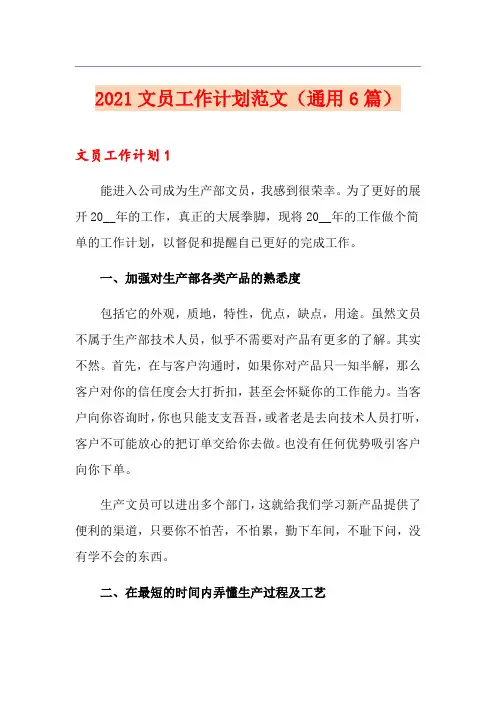 2021 文员工作计划范文（通用 6 篇）

文员工作计划 1

能进入公司成为生产部文员，我感到很荣幸。为了更好的展开 20__年的工作，真正的大展拳脚，现将 20__年的工作做个简单的工作计划，以督促和提醒自已更好的完成工作。

一、加强对生产部各类产品的熟悉度

包括它的外观，质地，特性，优点，缺点，用途。虽然文员不属于生产部技术人员，似乎不需要对产品有更多的了解。其实不然。首先，在与客户沟通时，如果你对产品只一知半解，那么客户对你的信任度会大打折扣，甚至会怀疑你的工作能力。当客户向你咨询时，你也只能支支吾吾，或者老是去向技术人员打听，客户不可能放心的把订单交给你去做。也没有任何优势吸引客户向你下单。

生产文员可以进出多个部门，这就给我们学习新产品提供了便利的渠道，只要你不怕苦，不怕累，勤下车间，不耻下问，没有学不会的东西。

二、在最短的时间内弄懂生产过程及工艺